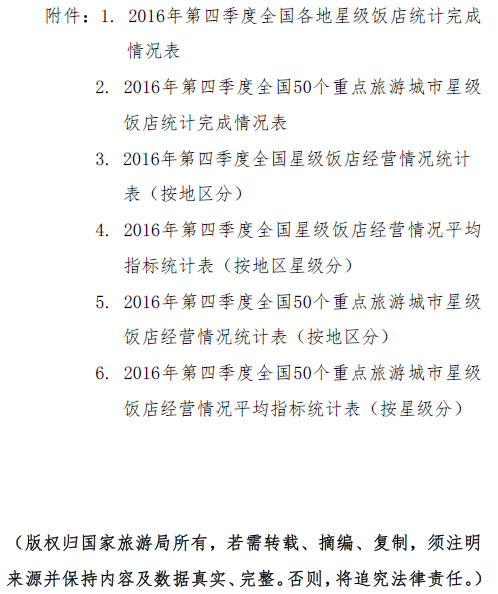 附件：1. 2016年第四季度全国各地星级饭店统计完成情况表

2. 2016年第四季度全国50个重点旅游城市星级饭店统计完成情况表

3. 2016年第四季度全国星级饭店经营情况统计表（按地区分）

4. 2016年第四季度全国星级饭店经营情况平均指标统计表（按地区星级分）

5. 2016年第四季度全国50个重点旅游城市星级饭店经营情况统计表（按地区分）

6. 2016年第四季度全国50个重点旅游城市星级饭店经营情况平均指标统计表（按星级分）

（版权归国家旅游局所有，若需转载、摘编、复制，须注明来源并保持内容及数据真实、完整。否则，将追究法律责任。）